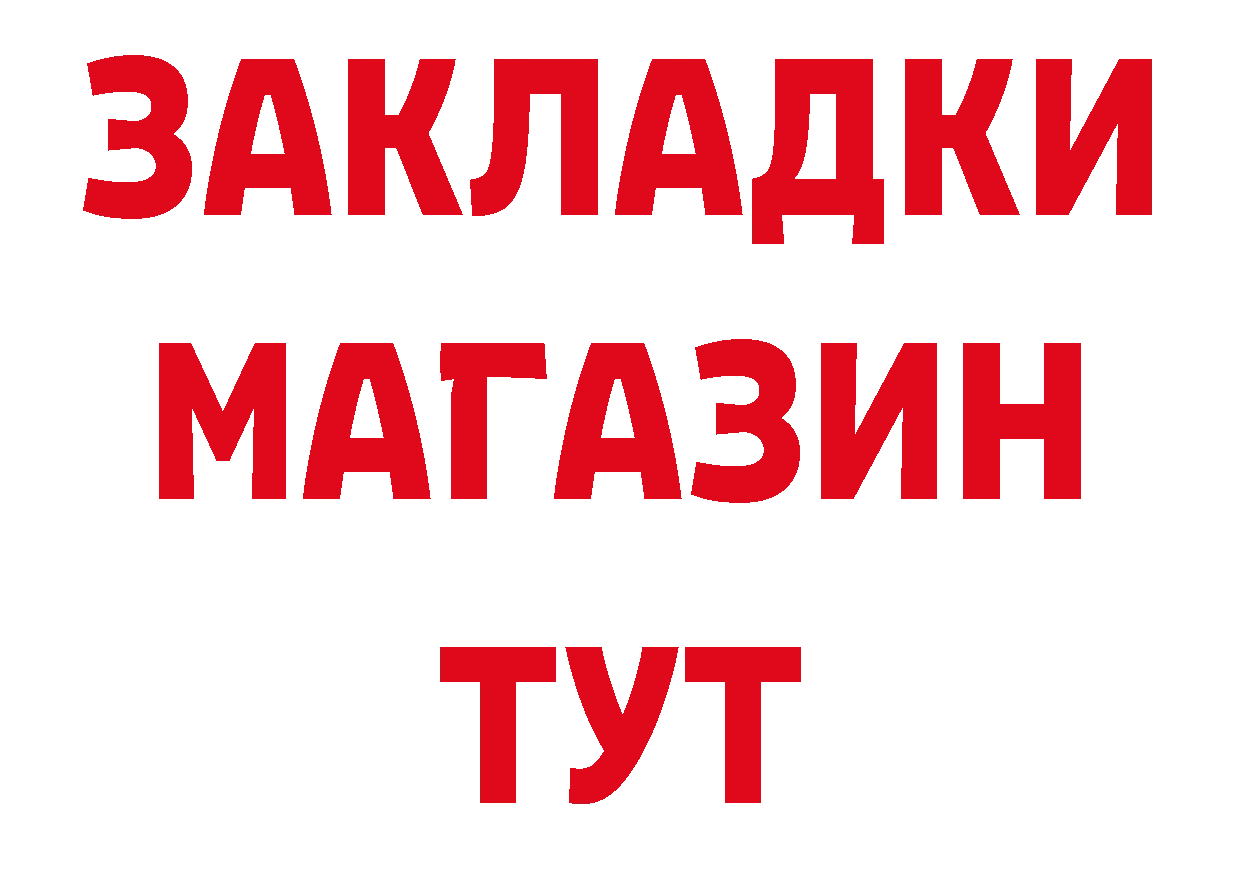 ЗАКЛАДКИ
МАГАЗИН
ТУТ